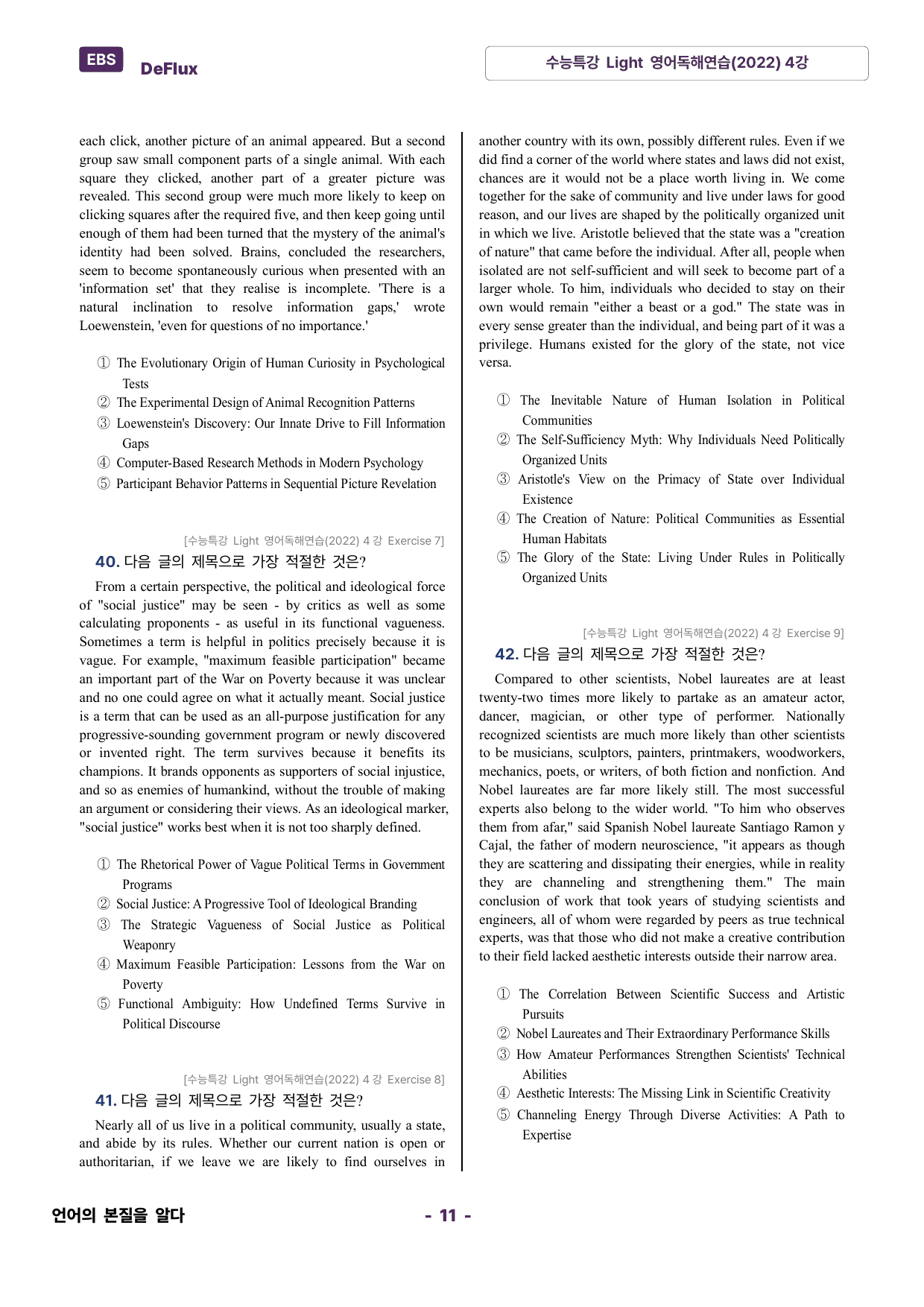 EBS DeFlux

수능특강 Light 영어독해연습(2022) 4강

each click, another picture of an animal appeared. But a second group saw small component parts of a single animal. With each square they clicked, another part of a greater picture was revealed. This second group were much more likely to keep on clicking squares after the required five, and then keep going until enough of them had been turned that the mystery of the animal's identity had been solved. Brains, concluded the researchers, seem to become spontaneously curious when presented with an 'information set' that they realise is incomplete. 'There is a natural inclination to resolve information gaps,' wrote Loewenstein, 'even for questions of no importance.'

① The Evolutionary Origin of Human Curiosity in Psychological Tests
② The Experimental Design of Animal Recognition Patterns
③ Loewenstein's Discovery: Our Innate Drive to Fill Information Gaps
④ Computer-Based Research Methods in Modern Psychology
⑤ Participant Behavior Patterns in Sequential Picture Revelation

[수능특강 Light 영어독해연습(2022) 4강 Exercise 7]
40. 다음 글의 제목으로 가장 적절한 것은?

From a certain perspective, the political and ideological force of "social justice" may be seen - by critics as well as some calculating proponents - as useful in its functional vagueness. Sometimes a term is helpful in politics precisely because it is vague. For example, "maximum feasible participation" became an important part of the War on Poverty because it was unclear and no one could agree on what it actually meant. Social justice is a term that can be used as an all-purpose justification for any progressive-sounding government program or newly discovered or invented right. The term survives because it benefits its champions. It brands opponents as supporters of social injustice, and so as enemies of humankind, without the trouble of making an argument or considering their views. As an ideological marker, "social justice" works best when it is not too sharply defined.

① The Rhetorical Power of Vague Political Terms in Government Programs
② Social Justice: A Progressive Tool of Ideological Branding
③ The Strategic Vagueness of Social Justice as Political Weaponry
④ Maximum Feasible Participation: Lessons from the War on Poverty
⑤ Functional Ambiguity: How Undefined Terms Survive in Political Discourse

[수능특강 Light 영어독해연습(2022) 4강 Exercise 8]
41. 다음 글의 제목으로 가장 적절한 것은?

Nearly all of us live in a political community, usually a state, and abide by its rules. Whether our current nation is open or authoritarian, if we leave we are likely to find ourselves in another country with its own, possibly different rules. Even if we did find a corner of the world where states and laws did not exist, chances are it would not be a place worth living in. We come together for the sake of community and live under laws for good reason, and our lives are shaped by the politically organized unit in which we live. Aristotle believed that the state was a "creation of nature" that came before the individual. After all, people when isolated are not self-sufficient and will seek to become part of a larger whole. To him, individuals who decided to stay on their own would remain "either a beast or a god." The state was in every sense greater than the individual, and being part of it was a privilege. Humans existed for the glory of the state, not vice versa.

① The Inevitable Nature of Human Isolation in Political Communities
② The Self-Sufficiency Myth: Why Individuals Need Politically Organized Units
③ Aristotle's View on the Primacy of State over Individual Existence
④ The Creation of Nature: Political Communities as Essential Human Habitats
⑤ The Glory of the State: Living Under Rules in Politically Organized Units

[수능특강 Light 영어독해연습(2022) 4강 Exercise 9]
42. 다음 글의 제목으로 가장 적절한 것은?

Compared to other scientists, Nobel laureates are at least twenty-two times more likely to partake as an amateur actor, dancer, magician, or other type of performer. Nationally recognized scientists are much more likely than other scientists to be musicians, sculptors, painters, printmakers, woodworkers, mechanics, poets, or writers, of both fiction and nonfiction. And Nobel laureates are far more likely still. The most successful experts also belong to the wider world. "To him who observes them from afar," said Spanish Nobel laureate Santiago Ramon y Cajal, the father of modern neuroscience, "it appears as though they are scattering and dissipating their energies, while in reality they are channeling and strengthening them." The main conclusion of work that took years of studying scientists and engineers, all of whom were regarded by peers as true technical experts, was that those who did not make a creative contribution to their field lacked aesthetic interests outside their narrow area.

① The Correlation Between Scientific Success and Artistic Pursuits
② Nobel Laureates and Their Extraordinary Performance Skills
③ How Amateur Performances Strengthen Scientists' Technical Abilities
④ Aesthetic Interests: The Missing Link in Scientific Creativity
⑤ Channeling Energy Through Diverse Activities: A Path to Expertise

언어의 본질을 알다

- 11 -